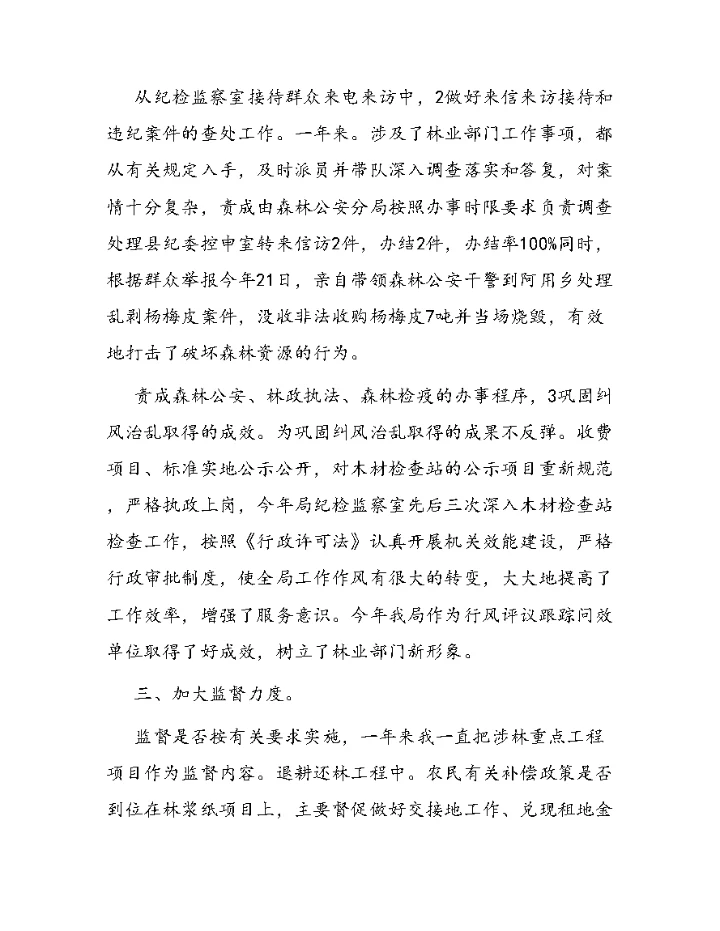 从纪检监察室接待群众来电来访中，2做好来信来访接待和违纪案件的查处工作。一年来。涉及了林业部门工作事项，都从有关规定入手，及时派员并带队深入调查落实和答复，对案情十分复杂，责成由森林公安分局按照办事时限要求负责调查处理县纪委控申室转来信访2件，办结2件，办结率100%同时，根据群众举报今年21日，亲自带领森林公安干警到阿用乡处理乱剥杨梅皮案件，没收非法收购杨梅皮7吨并当场烧毁，有效地打击了破坏森林资源的行为。

责成森林公安、林政执法、森林检疫的办事程序，3巩固纠风治乱取得的成效。为巩固纠风治乱取得的成果不反弹。收费项目、标准实地公示公开，对木材检查站的公示项目重新规范，严格执政上岗，今年局纪检监察室先后三次深入木材检查站检查工作，按照《行政许可法》认真开展机关效能建设，严格行政审批制度，使全局工作作风有很大的转变，大大地提高了工作效率，增强了服务意识。今年我局作为行风评议跟踪问效单位取得了好成效，树立了林业部门新形象。

三、加大监督力度。

监督是否按有关要求实施，一年来我一直把涉林重点工程项目作为监督内容。退耕还林工程中。农民有关补偿政策是否到位在林浆纸项目上，主要督促做好交接地工作、兑现租地金